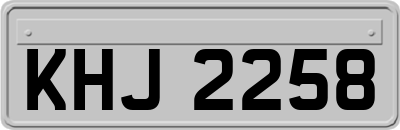 KHJ 2258